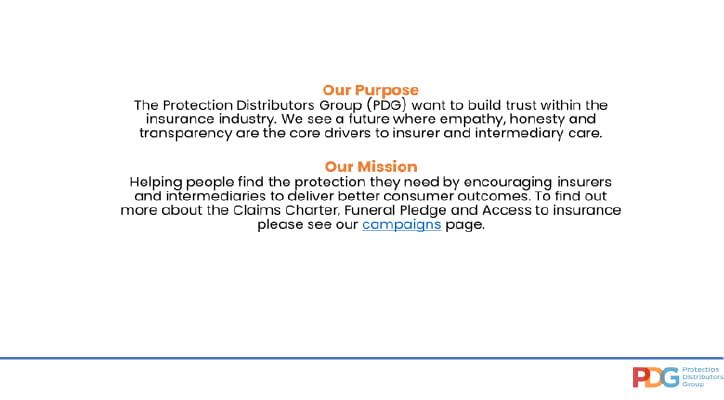 Our Purpose

The Protection Distributors Group (PDG) want to build trust within the insurance industry. We see a future where empathy, honesty and transparency are the core drivers to insurer and intermediary care.

Our Mission

Helping people find the protection they need by encouraging insurers and intermediaries to deliver better consumer outcomes. To find out more about the Claims Charter, Funeral Pledge and Access to insurance please see our campaigns page.

PDG Protection Distributors Group